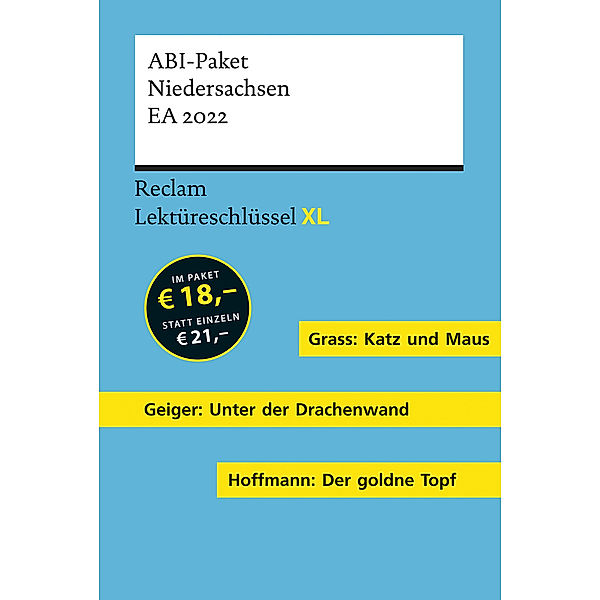 ABI-Paket
Niedersachsen
EA 2022

Reclam
Lektüreschlüssel XL

IM PAKET
€ 18,–
STATT EINZELN
€ 21,–

Grass: Katz und Maus

Geiger: Unter der Drachenwand

Hoffmann: Der goldne Topf